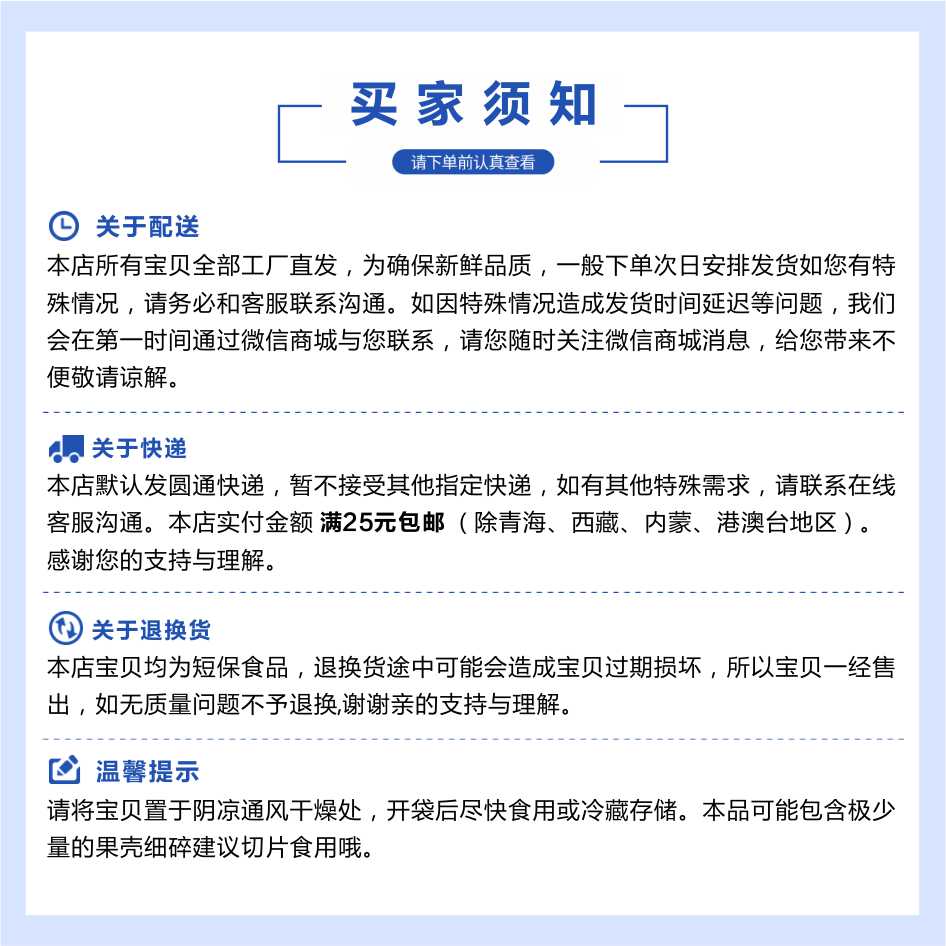 买家须知

请下单前认真查看

关于配送

本店所有宝贝全部工厂直发，为确保新鲜品质，一般下单次日安排发货如您有特殊情况，请务必和客服联系沟通。如因特殊情况造成发货时间延迟等问题，我们会在第一时间通过微信商城与您联系，请您随时关注微信商城消息，给您带来不便敬请谅解。

关于快递

本店默认发圆通快递，暂不接受其他指定快递，如有其他特殊需求，请联系在线客服沟通。本店实付金额 满25元包邮（除青海、西藏、内蒙、港澳台地区）。感谢您的支持与理解。

关于退换货

本店宝贝均为短保食品，退换货途中可能会造成宝贝过期损坏，所以宝贝一经售出，如无质量问题不予退换,谢谢亲的支持与理解。

温馨提示

请将宝贝置于阴凉通风干燥处，开袋后尽快食用或冷藏存储。本品可能包含极少量的果壳细碎建议切片食用哦。